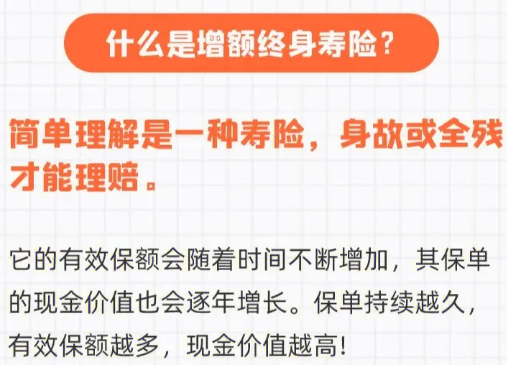 什么是增额终身寿险？

简单理解是一种寿险，身故或全残才能理赔。

它的有效保额会随着时间不断增加，其保单的现金价值也会逐年增长。保单持续越久，有效保额越多，现金价值越高！